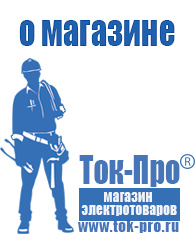 о магазине

Ток-Про®

магазин электротоваров

www.tok-pro.ru